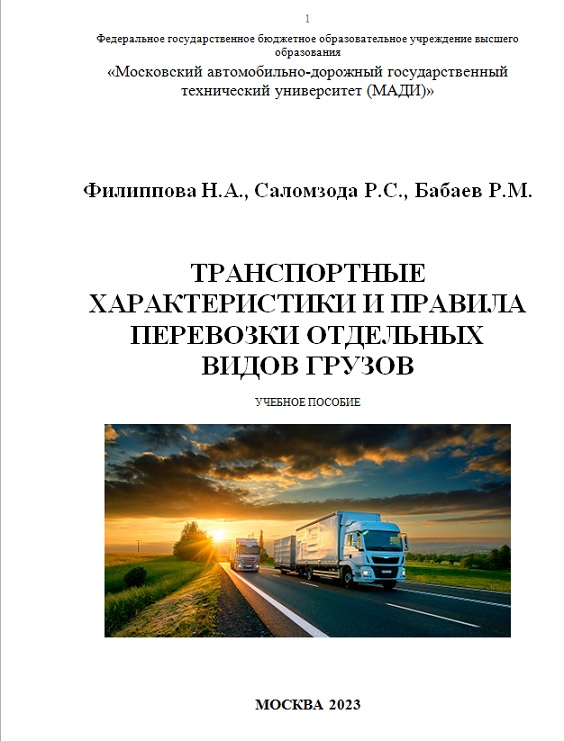 1

Федеральное государственное бюджетное образовательное учреждение высшего образования

«Московский автомобильно-дорожный государственный технический университет (МАДИ)»

Филиппова Н.А., Саломзода Р.С., Бабаев Р.М.

ТРАНСПОРТНЫЕ ХАРАКТЕРИСТИКИ И ПРАВИЛА ПЕРЕВОЗКИ ОТДЕЛЬНЫХ ВИДОВ ГРУЗОВ

УЧЕБНОЕ ПОСОБИЕ

МОСКВА 2023